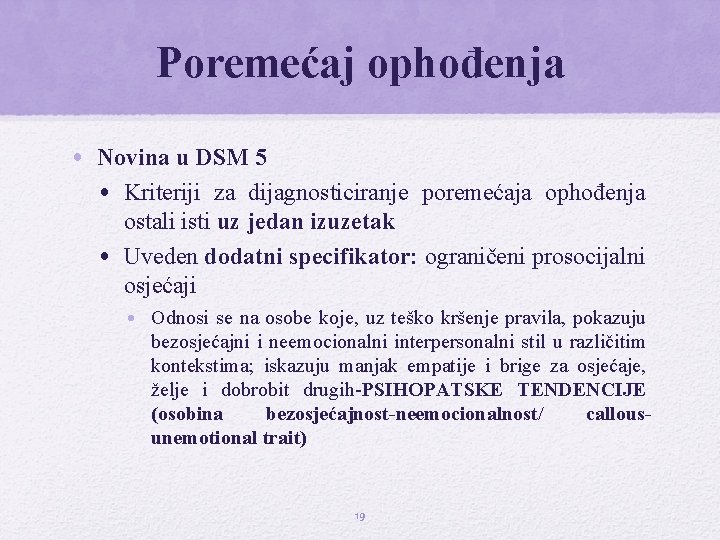 Poremećaj ophođenja

• Novina u DSM 5
  • Kriteriji za dijagnosticiranje poremećaja ophođenja ostali isti uz jedan izuzetak
  • Uveden dodatni specifikator: ograničeni prosocijalni osjećaji
    • Odnosi se na osobe koje, uz teško kršenje pravila, pokazuju bezosjećajni i neemocionalni interpersonalni stil u različitim kontekstima; iskazuju manjak empatije i brige za osjećaje, želje i dobrobit drugih-PSIHOPATSKE TENDENCIJE (osobina bezosjećajnost-neemocionalnost/ callous-unemotional trait)

19